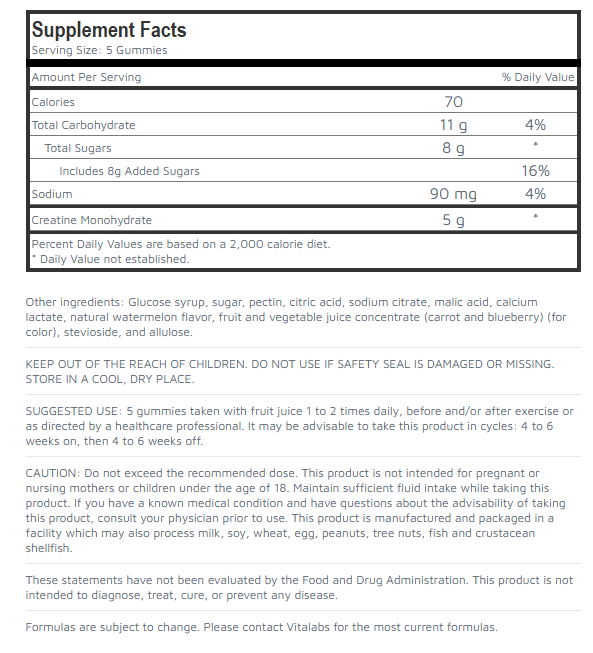 Supplement Facts
Serving Size: 5 Gummies

| Amount Per Serving | | % Daily Value |
|---|---|---|
| Calories | 70 | |
| Total Carbohydrate | 11 g | 4% |
| Total Sugars | 8 g | * |
| Includes 8g Added Sugars | | 16% |
| Sodium | 90 mg | 4% |
| Creatine Monohydrate | 5 g | * |

Percent Daily Values are based on a 2,000 calorie diet.
* Daily Value not established.

Other ingredients: Glucose syrup, sugar, pectin, citric acid, sodium citrate, malic acid, calcium lactate, natural watermelon flavor, fruit and vegetable juice concentrate (carrot and blueberry) (for color), stevioside, and allulose.

KEEP OUT OF THE REACH OF CHILDREN. DO NOT USE IF SAFETY SEAL IS DAMAGED OR MISSING. STORE IN A COOL, DRY PLACE.

SUGGESTED USE: 5 gummies taken with fruit juice 1 to 2 times daily, before and/or after exercise or as directed by a healthcare professional. It may be advisable to take this product in cycles: 4 to 6 weeks on, then 4 to 6 weeks off.

CAUTION: Do not exceed the recommended dose. This product is not intended for pregnant or nursing mothers or children under the age of 18. Maintain sufficient fluid intake while taking this product. If you have a known medical condition and have questions about the advisability of taking this product, consult your physician prior to use. This product is manufactured and packaged in a facility which may also process milk, soy, wheat, egg, peanuts, tree nuts, fish and crustacean shellfish.

These statements have not been evaluated by the Food and Drug Administration. This product is not intended to diagnose, treat, cure, or prevent any disease.

Formulas are subject to change. Please contact Vitalabs for the most current formulas.